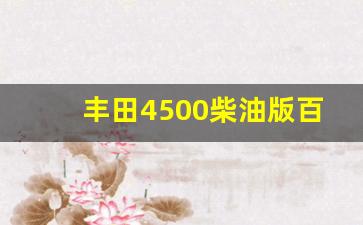 丰田4500柴油版百